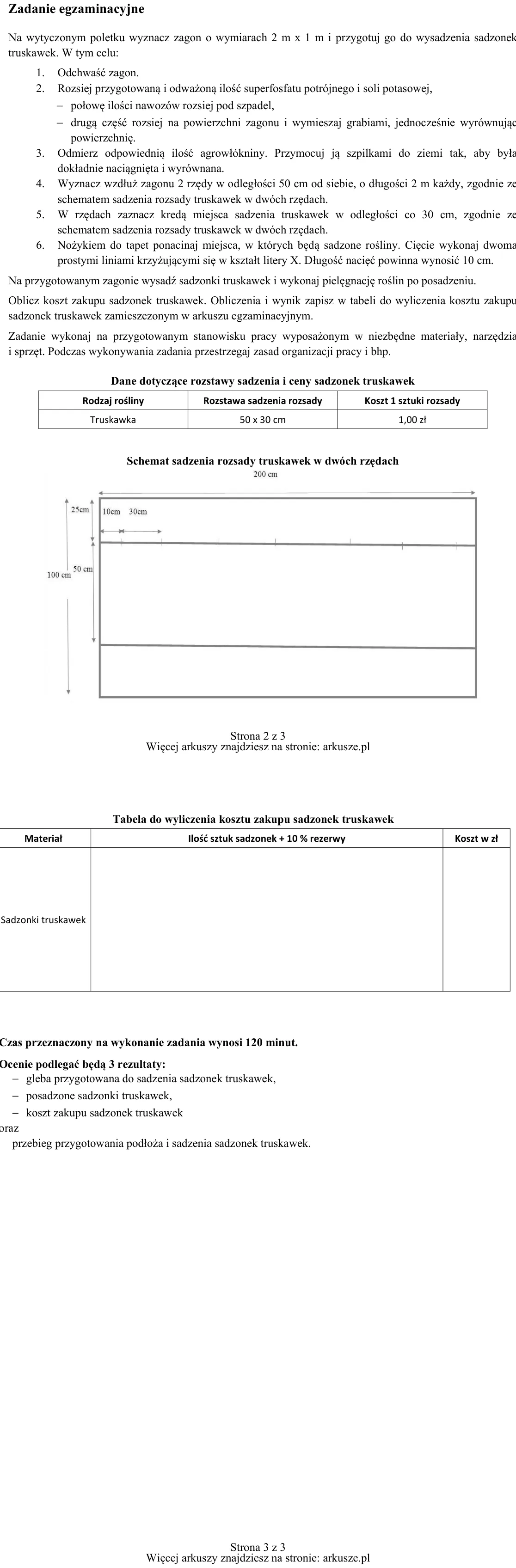 Zadanie egzaminacyjne

Na wytyczonym poletku wyznacz zagon o wymiarach 2 m x 1 m i przygotuj go do wysadzenia sadzonek truskawek. W tym celu:

1. Odchwaść zagon.
2. Rozsiej przygotowaną i odważoną ilość superfosfatu potrójnego i soli potasowej,
- połowę ilości nawozów rozsiej pod szpadel,
- drugą część rozsiej na powierzchni zagonu i wymieszaj grabiami, jednocześnie wyrównując powierzchnię.
3. Odmierz odpowiednią ilość agrowłókniny. Przymocuj ją szpilkami do ziemi tak, aby była dokładnie naciągnięta i wyrównana.
4. Wyznacz wzdłuż zagonu 2 rzędy w odległości 50 cm od siebie, o długości 2 m każdy, zgodnie ze schematem sadzenia rozsady truskawek w dwóch rzędach.
5. W rzędach zaznacz kredą miejsca sadzenia truskawek w odległości co 30 cm, zgodnie ze schematem sadzenia rozsady truskawek w dwóch rzędach.
6. Nożykiem do tapet ponacinaj miejsca, w których będą sadzone rośliny. Cięcie wykonaj dwoma prostymi liniami krzyżującymi się w kształt litery X. Długość nacięć powinna wynosić 10 cm.

Na przygotowanym zagonie wysadź sadzonki truskawek i wykonaj pielęgnację roślin po posadzeniu.

Oblicz koszt zakupu sadzonek truskawek. Obliczenia i wynik zapisz w tabeli do wyliczenia kosztu zakupu sadzonek truskawek zamieszczonym w arkuszu egzaminacyjnym.

Zadanie wykonaj na przygotowanym stanowisku pracy wyposażonym w niezbędne materiały, narzędzia i sprzęt. Podczas wykonywania zadania przestrzegaj zasad organizacji pracy i bhp.

Dane dotyczące rozstawy sadzenia i ceny sadzonek truskawek

| Rodzaj rośliny | Rozstawa sadzenia rozsady | Koszt 1 sztuki rozsady |
|---|---|---|
| Truskawka | 50 x 30 cm | 1,00 zł |

Schemat sadzenia rozsady truskawek w dwóch rzędach

200 cm
25cm
10cm
30cm
50 cm
100 cm

Strona 2 z 3
Więcej arkuszy znajdziesz na stronie: arkusze.pl

Tabela do wyliczenia kosztu zakupu sadzonek truskawek

| Materiał | Ilość sztuk sadzonek + 10 % rezerwy | Koszt w zł |
|---|---|---|
| Sadzonki truskawek | | |

Czas przeznaczony na wykonanie zadania wynosi 120 minut.

Ocenie podlegać będą 3 rezultaty:
- gleba przygotowana do sadzenia sadzonek truskawek,
- posadzone sadzonki truskawek,
- koszt zakupu sadzonek truskawek

oraz

przebieg przygotowania podłoża i sadzenia sadzonek truskawek.

Strona 3 z 3
Więcej arkuszy znajdziesz na stronie: arkusze.pl